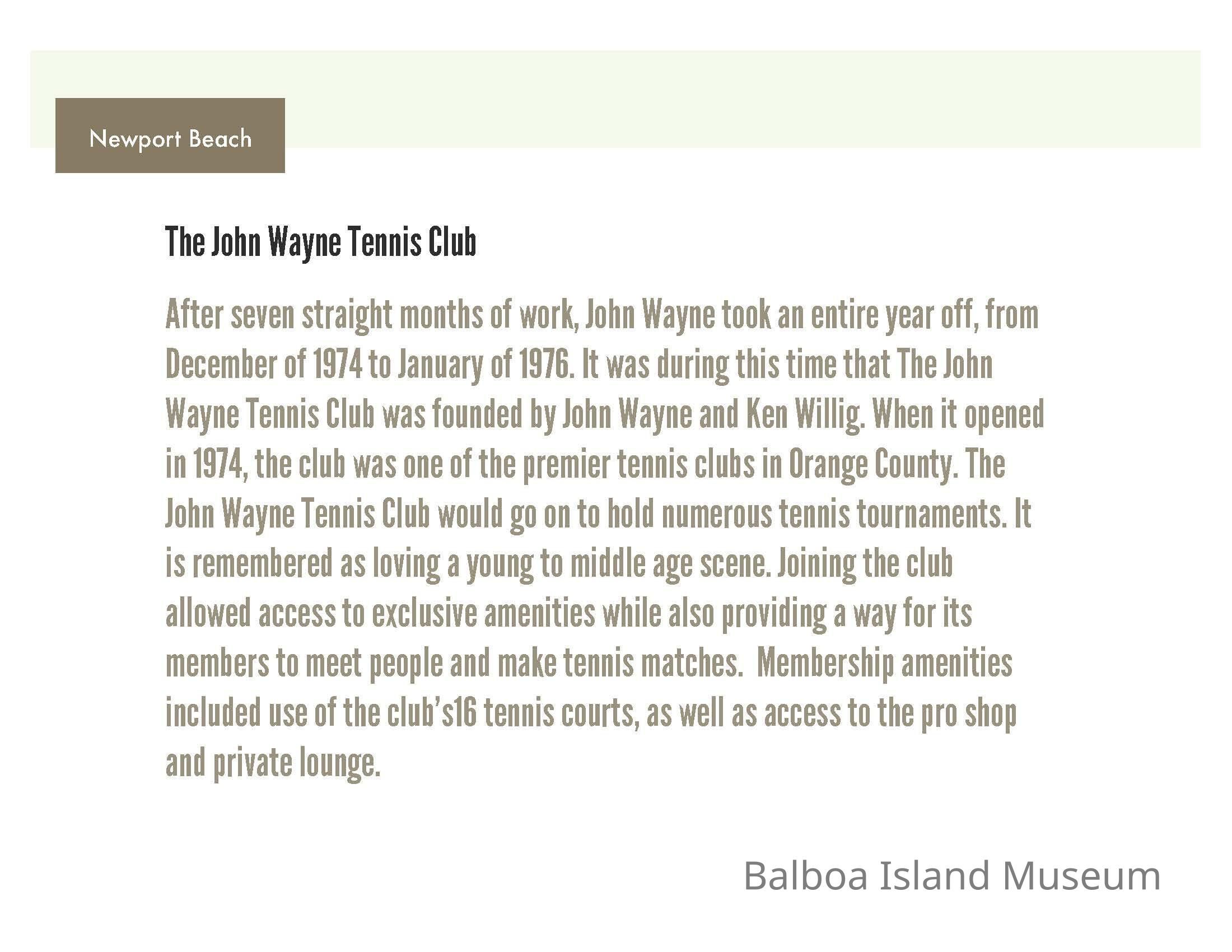 Newport Beach

The John Wayne Tennis Club

After seven straight months of work, John Wayne took an entire year off, from December of 1974 to January of 1976. It was during this time that The John Wayne Tennis Club was founded by John Wayne and Ken Willig. When it opened in 1974, the club was one of the premier tennis clubs in Orange County. The John Wayne Tennis Club would go on to hold numerous tennis tournaments. It is remembered as loving a young to middle age scene. Joining the club allowed access to exclusive amenities while also providing a way for its members to meet people and make tennis matches.  Membership amenities included use of the club's16 tennis courts, as well as access to the pro shop and private lounge.

Balboa Island Museum